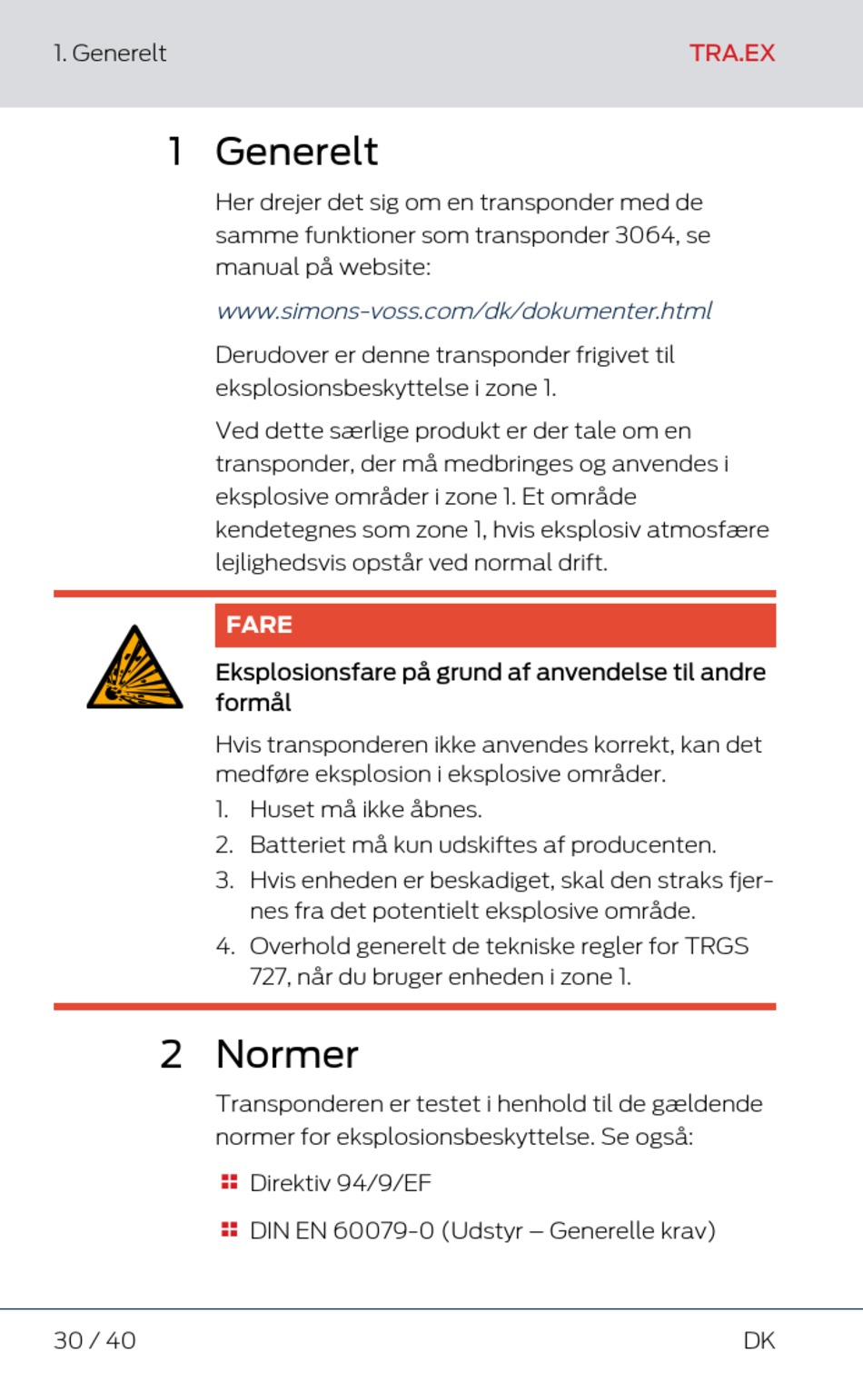 1. Generelt

TRA.EX

1 Generelt

Her drejer det sig om en transponder med de samme funktioner som transponder 3064, se manual på website:

www.simons-voss.com/dk/dokumenter.html

Derudover er denne transponder frigivet til eksplosionsbeskyttelse i zone 1.

Ved dette særlige produkt er der tale om en transponder, der må medbringes og anvendes i eksplosive områder i zone 1. Et område kendetegnes som zone 1, hvis eksplosiv atmosfære lejlighedsvis opstår ved normal drift.

FARE

Eksplosionsfare på grund af anvendelse til andre formål

Hvis transponderen ikke anvendes korrekt, kan det medføre eksplosion i eksplosive områder.

1. Huset må ikke åbnes.
2. Batteriet må kun udskiftes af producenten.
3. Hvis enheden er beskadiget, skal den straks fjernes fra det potentielt eksplosive område.
4. Overhold generelt de tekniske regler for TRGS 727, når du bruger enheden i zone 1.

2 Normer

Transponderen er testet i henhold til de gældende normer for eksplosionsbeskyttelse. Se også:

Direktiv 94/9/EF

DIN EN 60079-0 (Udstyr – Generelle krav)

30 / 40

DK